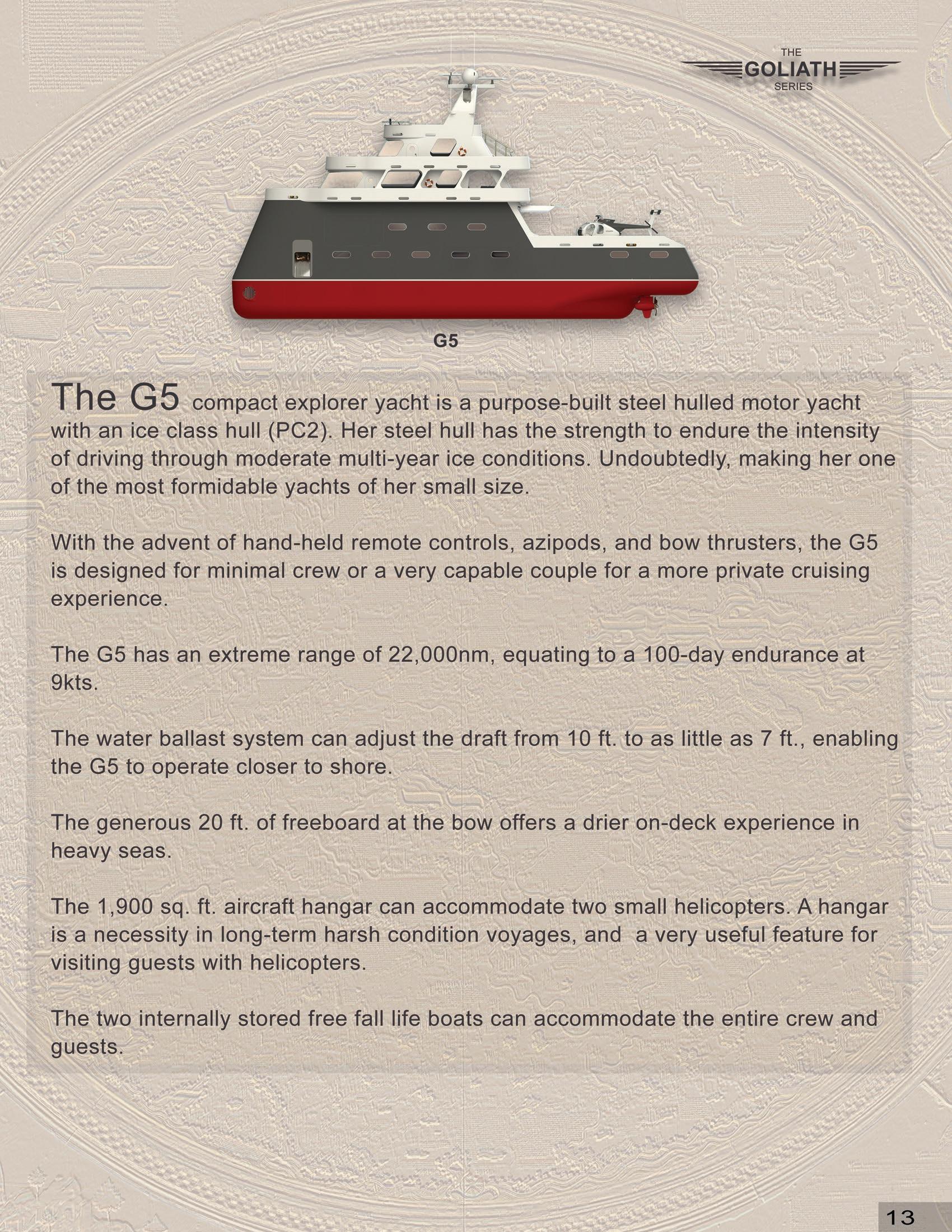 THE
GOLIATH
SERIES

G5

The G5 compact explorer yacht is a purpose-built steel hulled motor yacht with an ice class hull (PC2). Her steel hull has the strength to endure the intensity of driving through moderate multi-year ice conditions. Undoubtedly, making her one of the most formidable yachts of her small size.

With the advent of hand-held remote controls, azipods, and bow thrusters, the G5 is designed for minimal crew or a very capable couple for a more private cruising experience.

The G5 has an extreme range of 22,000nm, equating to a 100-day endurance at 9kts.

The water ballast system can adjust the draft from 10 ft. to as little as 7 ft., enabling the G5 to operate closer to shore.

The generous 20 ft. of freeboard at the bow offers a drier on-deck experience in heavy seas.

The 1,900 sq. ft. aircraft hangar can accommodate two small helicopters. A hangar is a necessity in long-term harsh condition voyages, and a very useful feature for visiting guests with helicopters.

The two internally stored free fall life boats can accommodate the entire crew and guests.

13